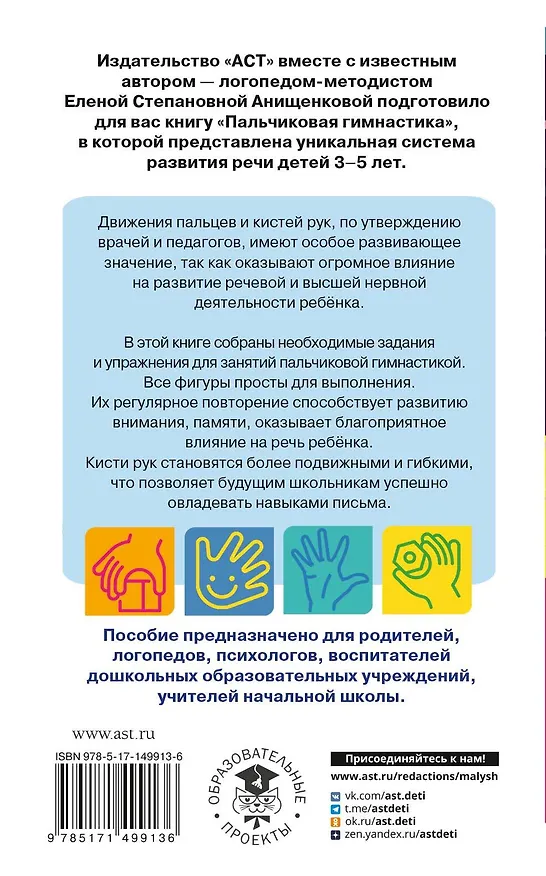 Издательство «АСТ» вместе с известным автором — логопедом-методистом Еленой Степановной Анищенковой подготовило для вас книгу «Пальчиковая гимнастика», в которой представлена уникальная система развития речи детей 3–5 лет.

Движения пальцев и кистей рук, по утверждению врачей и педагогов, имеют особое развивающее значение, так как оказывают огромное влияние на развитие речевой и высшей нервной деятельности ребёнка.

В этой книге собраны необходимые задания и упражнения для занятий пальчиковой гимнастикой. Все фигуры просты для выполнения. Их регулярное повторение способствует развитию внимания, памяти, оказывает благоприятное влияние на речь ребёнка. Кисти рук становятся более подвижными и гибкими, что позволяет будущим школьникам успешно овладевать навыками письма.

Пособие предназначено для родителей, логопедов, психологов, воспитателей дошкольных образовательных учреждений, учителей начальной школы.

www.ast.ru

ISBN 978-5-17-149913-6

9 785171 499136

ОБРАЗОВАТЕЛЬНЫЕ ПРОЕКТЫ

Присоединяйтесь к нам!
www.ast.ru/redactions/malysh
vk.com/ast.deti
t.me/astdeti
ok.ru/ast.deti
zen.yandex.ru/astdeti